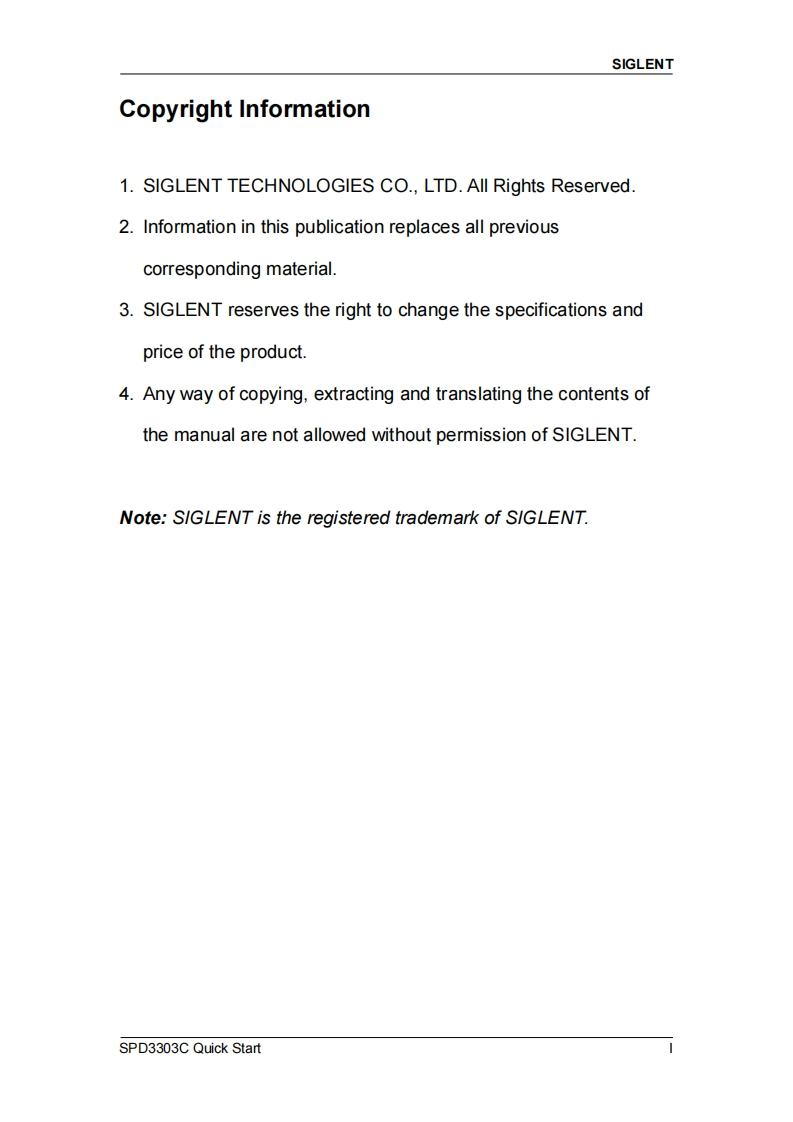 SIGLENT

Copyright Information

1. SIGLENT TECHNOLOGIES CO., LTD. All Rights Reserved.
2. Information in this publication replaces all previous corresponding material.
3. SIGLENT reserves the right to change the specifications and price of the product.
4. Any way of copying, extracting and translating the contents of the manual are not allowed without permission of SIGLENT.

Note: SIGLENT is the registered trademark of SIGLENT.

SPD3303C Quick Start

I